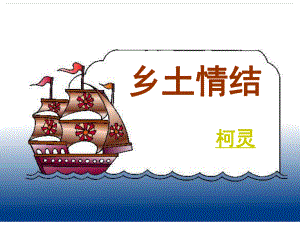 乡土情结

柯灵